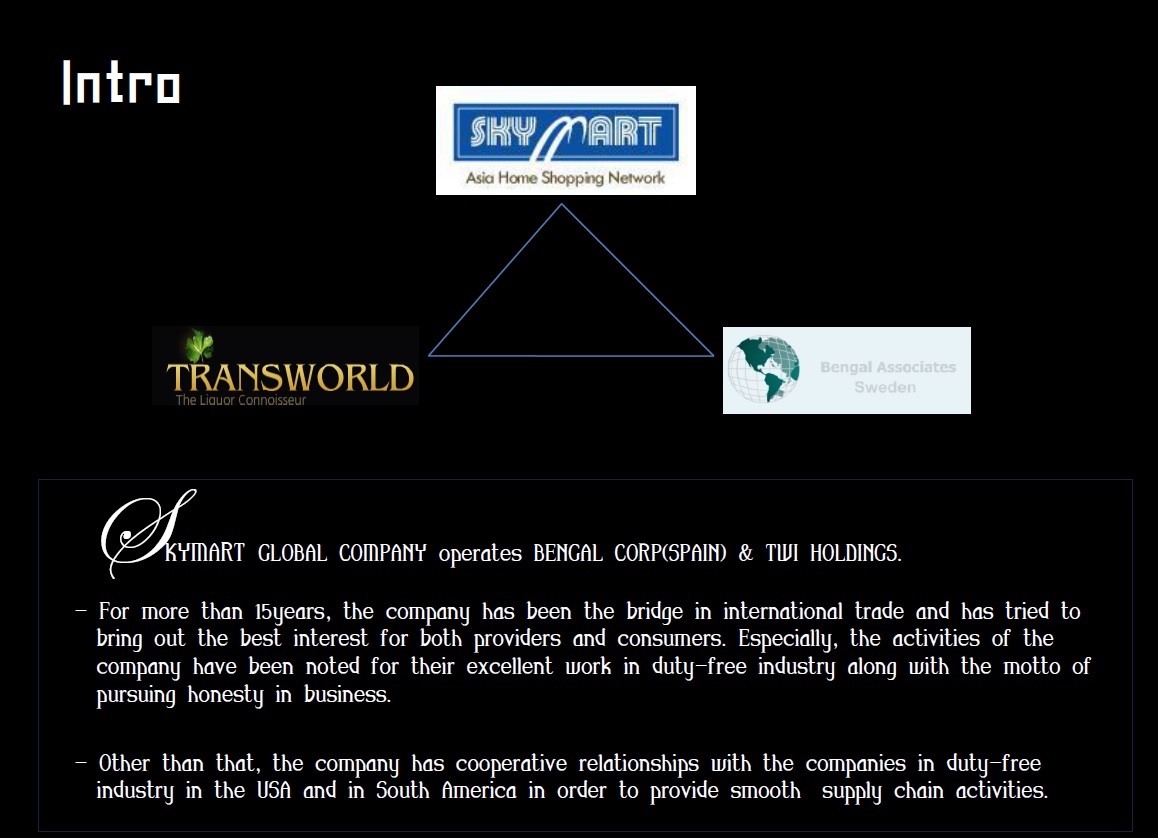 Intro

SKYMART
Asia Home Shopping Network

TRANSWORLD
The Liquor Connoisseur

Bengal Associates
Sweden

SKYMART GLOBAL COMPANY operates BENGAL CORP(SPAIN) & TWI HOLDINGS.

- For more than 15years, the company has been the bridge in international trade and has tried to bring out the best interest for both providers and consumers. Especially, the activities of the company have been noted for their excellent work in duty-free industry along with the motto of pursuing honesty in business.

- Other than that, the company has cooperative relationships with the companies in duty-free industry in the USA and in South America in order to provide smooth supply chain activities.